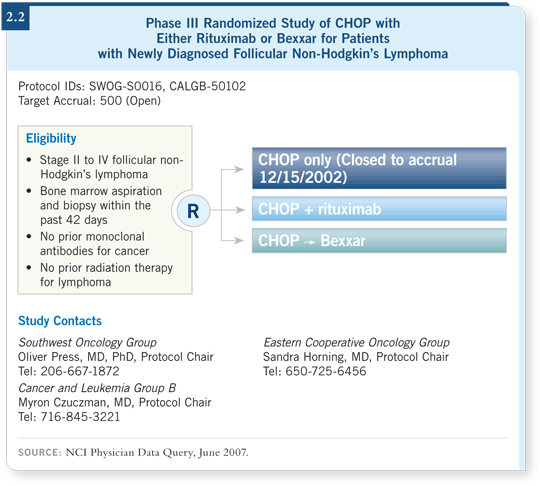 2.2

Phase III Randomized Study of CHOP with Either Rituximab or Bexxar for Patients with Newly Diagnosed Follicular Non-Hodgkin's Lymphoma

Protocol IDs: SWOG-S0016, CALGB-50102
Target Accrual: 500 (Open)

Eligibility
• Stage II to IV follicular non-Hodgkin's lymphoma
• Bone marrow aspiration and biopsy within the past 42 days
• No prior monoclonal antibodies for cancer
• No prior radiation therapy for lymphoma

R

CHOP only (Closed to accrual 12/15/2002)

CHOP + rituximab

CHOP → Bexxar

Study Contacts

Southwest Oncology Group
Oliver Press, MD, PhD, Protocol Chair
Tel: 206-667-1872

Cancer and Leukemia Group B
Myron Czuczman, MD, Protocol Chair
Tel: 716-845-3221

Eastern Cooperative Oncology Group
Sandra Horning, MD, Protocol Chair
Tel: 650-725-6456

SOURCE: NCI Physician Data Query, June 2007.